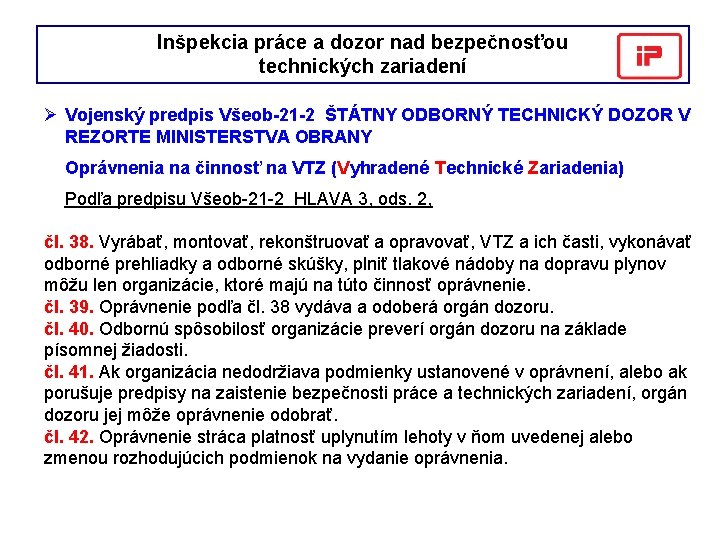 Inšpekcia práce a dozor nad bezpečnosťou technických zariadení

iP

➢ Vojenský predpis Všeob-21-2 ŠTÁTNY ODBORNÝ TECHNICKÝ DOZOR V REZORTE MINISTERSTVA OBRANY

Oprávnenia na činnosť na VTZ (Vyhradené Technické Zariadenia)

Podľa predpisu Všeob-21-2 HLAVA 3, ods. 2,

čl. 38. Vyrábať, montovať, rekonštruovať a opravovať, VTZ a ich časti, vykonávať odborné prehliadky a odborné skúšky, plniť tlakové nádoby na dopravu plynov môžu len organizácie, ktoré majú na túto činnosť oprávnenie.
čl. 39. Oprávnenie podľa čl. 38 vydáva a odoberá orgán dozoru.
čl. 40. Odbornú spôsobilosť organizácie preverí orgán dozoru na základe písomnej žiadosti.
čl. 41. Ak organizácia nedodržiava podmienky ustanovené v oprávnení, alebo ak porušuje predpisy na zaistenie bezpečnosti práce a technických zariadení, orgán dozoru jej môže oprávnenie odobrať.
čl. 42. Oprávnenie stráca platnosť uplynutím lehoty v ňom uvedenej alebo zmenou rozhodujúcich podmienok na vydanie oprávnenia.